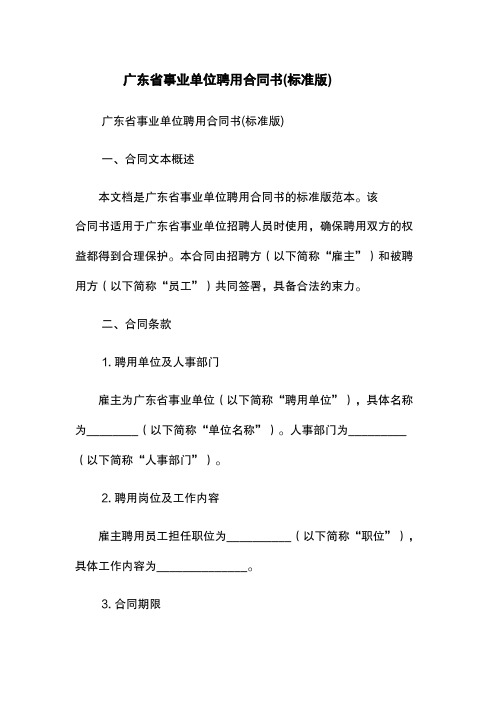 广东省事业单位聘用合同书(标准版)

广东省事业单位聘用合同书(标准版)

一、合同文本概述

本文档是广东省事业单位聘用合同书的标准版范本。该合同书适用于广东省事业单位招聘人员时使用，确保聘用双方的权益都得到合理保护。本合同由招聘方（以下简称“雇主”）和被聘用方（以下简称“员工”）共同签署，具备合法约束力。

二、合同条款

1. 聘用单位及人事部门

雇主为广东省事业单位（以下简称“聘用单位”），具体名称为________（以下简称“单位名称”）。人事部门为_________（以下简称“人事部门”）。

2. 聘用岗位及工作内容

雇主聘用员工担任职位为__________（以下简称“职位”），具体工作内容为______________。

3. 合同期限